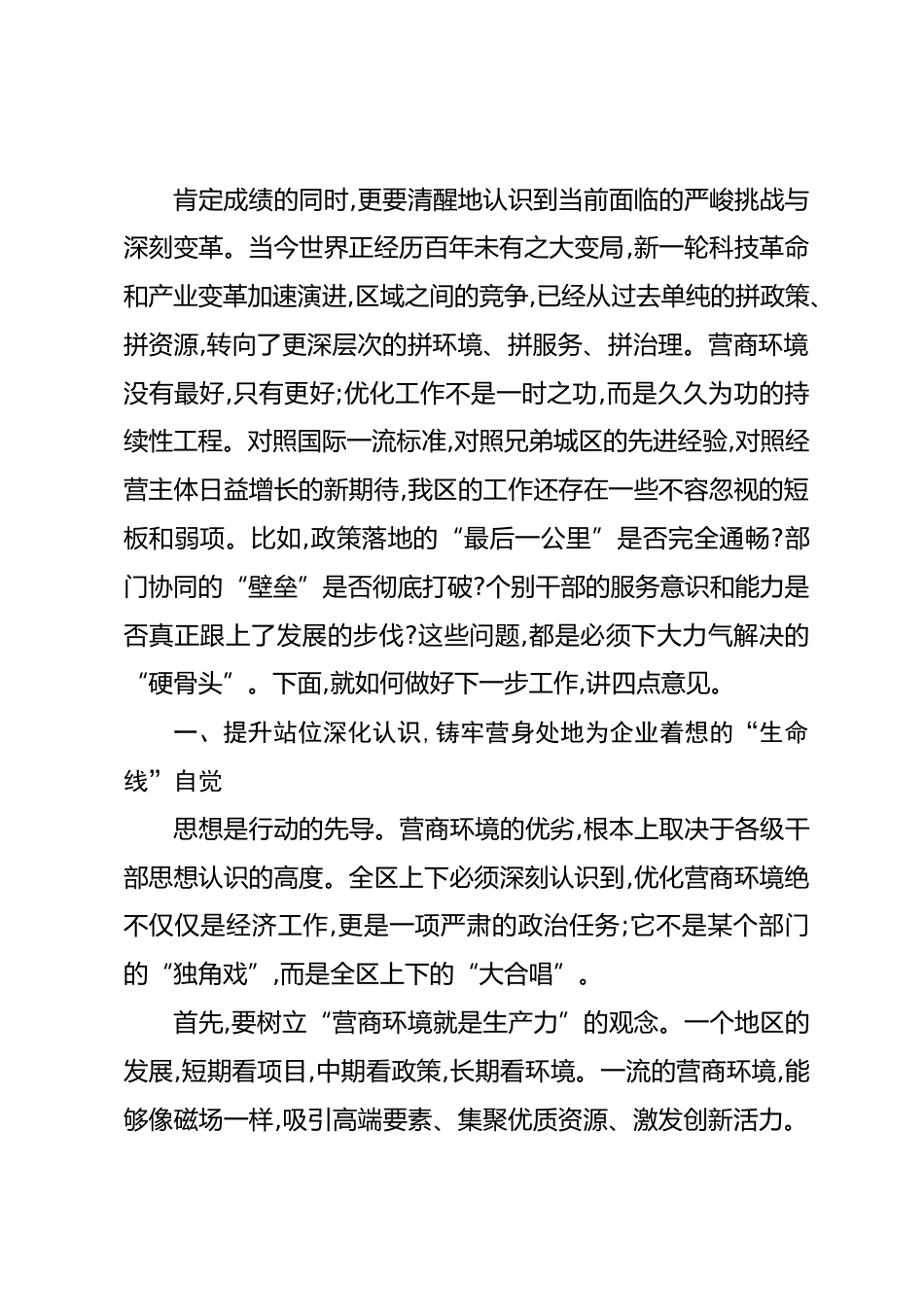 肯定成绩的同时,更要清醒地认识到当前面临的严峻挑战与深刻变革。当今世界正经历百年未有之大变局,新一轮科技革命和产业变革加速演进,区域之间的竞争,已经从过去单纯的拼政策、拼资源,转向了更深层次的拼环境、拼服务、拼治理。营商环境没有最好,只有更好;优化工作不是一时之功,而是久久为功的持续性工程。对照国际一流标准,对照兄弟城区的先进经验,对照经营主体日益增长的新期待,我区的工作还存在一些不容忽视的短板和弱项。比如,政策落地的“最后一公里”是否完全通畅?部门协同的“壁垒”是否彻底打破?个别干部的服务意识和能力是否真正跟上了发展的步伐?这些问题,都是必须下大力气解决的“硬骨头”。下面,就如何做好下一步工作,讲四点意见。

一、提升站位深化认识，铸牢营身处地为企业着想的“生命线”自觉

思想是行动的先导。营商环境的优劣,根本上取决于各级干部思想认识的高度。全区上下必须深刻认识到,优化营商环境绝不仅仅是经济工作,更是一项严肃的政治任务;它不是某个部门的“独角戏”,而是全区上下的“大合唱”。

首先,要树立“营商环境就是生产力”的观念。一个地区的发展,短期看项目,中期看政策,长期看环境。一流的营商环境,能够像磁场一样,吸引高端要素、集聚优质资源、激发创新活力。